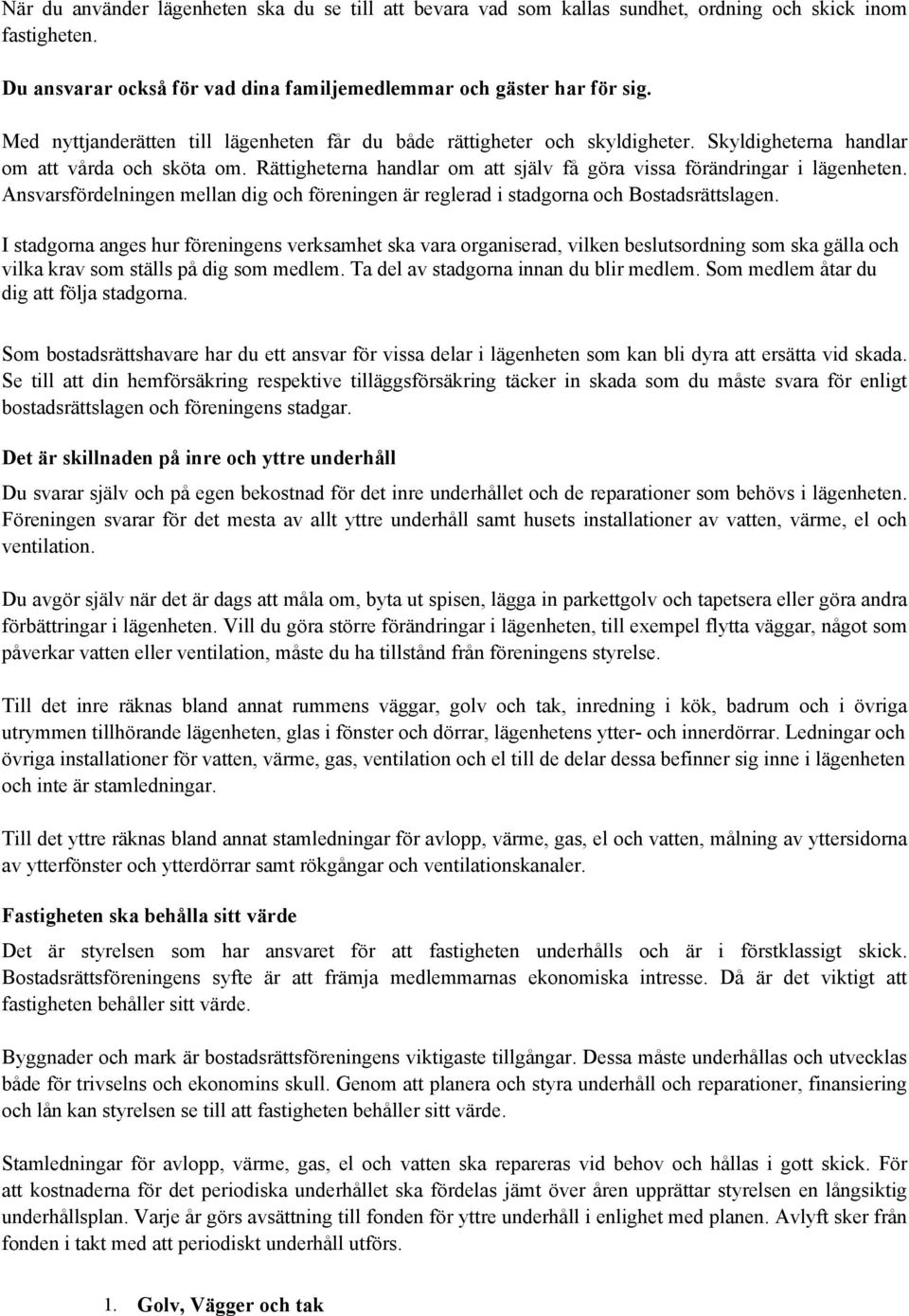 När du använder lägenheten ska du se till att bevara vad som kallas sundhet, ordning och skick inom fastigheten.

Du ansvarar också för vad dina familjemedlemmar och gäster har för sig.

Med nyttjanderätten till lägenheten får du både rättigheter och skyldigheter. Skyldigheterna handlar om att vårda och sköta om. Rättigheterna handlar om att själv få göra vissa förändringar i lägenheten. Ansvarsfördelningen mellan dig och föreningen är reglerad i stadgorna och Bostadsrättslagen.

I stadgorna anges hur föreningens verksamhet ska vara organiserad, vilken beslutsordning som ska gälla och vilka krav som ställs på dig som medlem. Ta del av stadgorna innan du blir medlem. Som medlem åtar du dig att följa stadgorna.

Som bostadsrättshavare har du ett ansvar för vissa delar i lägenheten som kan bli dyra att ersätta vid skada. Se till att din hemförsäkring respektive tilläggsförsäkring täcker in skada som du måste svara för enligt bostadsrättslagen och föreningens stadgar.

Det är skillnaden på inre och yttre underhåll

Du svarar själv och på egen bekostnad för det inre underhållet och de reparationer som behövs i lägenheten. Föreningen svarar för det mesta av allt yttre underhåll samt husets installationer av vatten, värme, el och ventilation.

Du avgör själv när det är dags att måla om, byta ut spisen, lägga in parkettgolv och tapetsera eller göra andra förbättringar i lägenheten. Vill du göra större förändringar i lägenheten, till exempel flytta väggar, något som påverkar vatten eller ventilation, måste du ha tillstånd från föreningens styrelse.

Till det inre räknas bland annat rummens väggar, golv och tak, inredning i kök, badrum och i övriga utrymmen tillhörande lägenheten, glas i fönster och dörrar, lägenhetens ytter- och innerdörrar. Ledningar och övriga installationer för vatten, värme, gas, ventilation och el till de delar dessa befinner sig inne i lägenheten och inte är stamledningar.

Till det yttre räknas bland annat stamledningar för avlopp, värme, gas, el och vatten, målning av yttersidorna av ytterfönster och ytterdörrar samt rökgångar och ventilationskanaler.

Fastigheten ska behålla sitt värde

Det är styrelsen som har ansvaret för att fastigheten underhålls och är i förstklassigt skick. Bostadsrättsföreningens syfte är att främja medlemmarnas ekonomiska intresse. Då är det viktigt att fastigheten behåller sitt värde.

Byggnader och mark är bostadsrättsföreningens viktigaste tillgångar. Dessa måste underhållas och utvecklas både för trivselns och ekonomins skull. Genom att planera och styra underhåll och reparationer, finansiering och lån kan styrelsen se till att fastigheten behåller sitt värde.

Stamledningar för avlopp, värme, gas, el och vatten ska repareras vid behov och hållas i gott skick. För att kostnaderna för det periodiska underhållet ska fördelas jämt över åren upprättar styrelsen en långsiktig underhållsplan. Varje år görs avsättning till fonden för yttre underhåll i enlighet med planen. Avlyft sker från fonden i takt med att periodiskt underhåll utförs.

1. Golv, Vägger och tak